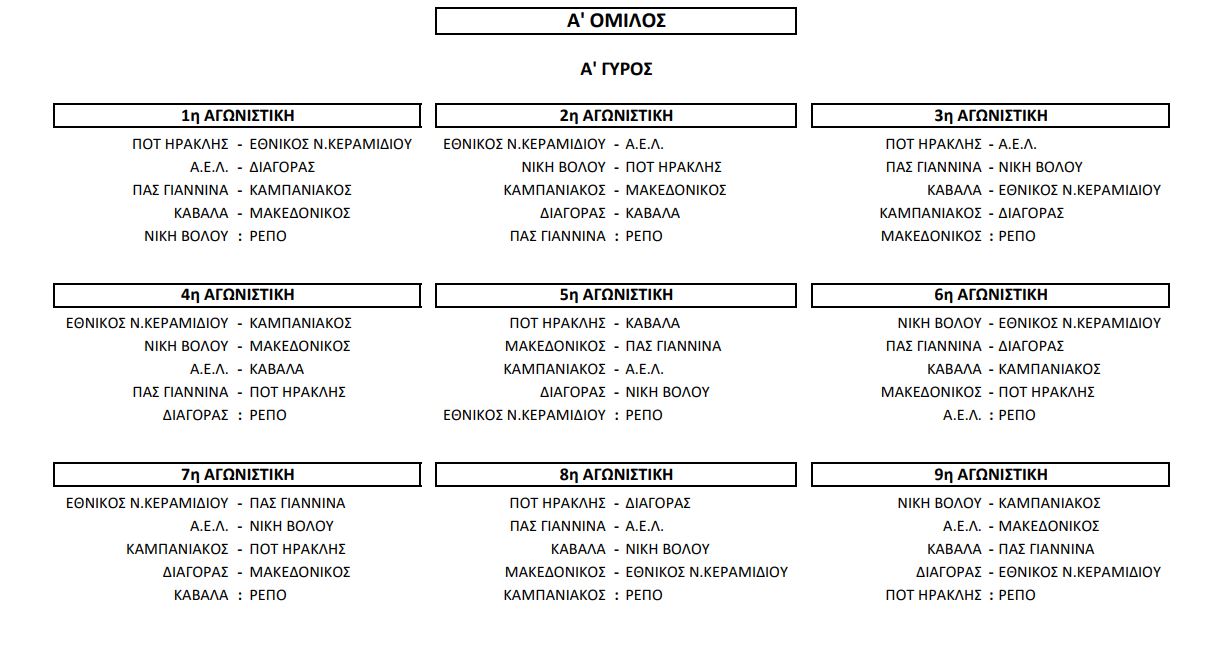 Α' ΟΜΙΛΟΣ

Α' ΓΥΡΟΣ

1η ΑΓΩΝΙΣΤΙΚΗ

ΠΟΤ ΗΡΑΚΛΗΣ - ΕΘΝΙΚΟΣ Ν.ΚΕΡΑΜΙΔΙΟΥ
Α.Ε.Λ. - ΔΙΑΓΟΡΑΣ
ΠΑΣ ΓΙΑΝΝΙΝΑ - ΚΑΜΠΑΝΙΑΚΟΣ
ΚΑΒΑΛΑ - ΜΑΚΕΔΟΝΙΚΟΣ
ΝΙΚΗ ΒΟΛΟΥ : ΡΕΠΟ

2η ΑΓΩΝΙΣΤΙΚΗ

ΕΘΝΙΚΟΣ Ν.ΚΕΡΑΜΙΔΙΟΥ - Α.Ε.Λ.
ΝΙΚΗ ΒΟΛΟΥ - ΠΟΤ ΗΡΑΚΛΗΣ
ΚΑΜΠΑΝΙΑΚΟΣ - ΜΑΚΕΔΟΝΙΚΟΣ
ΔΙΑΓΟΡΑΣ - ΚΑΒΑΛΑ
ΠΑΣ ΓΙΑΝΝΙΝΑ : ΡΕΠΟ

3η ΑΓΩΝΙΣΤΙΚΗ

ΠΟΤ ΗΡΑΚΛΗΣ - Α.Ε.Λ.
ΠΑΣ ΓΙΑΝΝΙΝΑ - ΝΙΚΗ ΒΟΛΟΥ
ΚΑΒΑΛΑ - ΕΘΝΙΚΟΣ Ν.ΚΕΡΑΜΙΔΙΟΥ
ΚΑΜΠΑΝΙΑΚΟΣ - ΔΙΑΓΟΡΑΣ
ΜΑΚΕΔΟΝΙΚΟΣ : ΡΕΠΟ

4η ΑΓΩΝΙΣΤΙΚΗ

ΕΘΝΙΚΟΣ Ν.ΚΕΡΑΜΙΔΙΟΥ - ΚΑΜΠΑΝΙΑΚΟΣ
ΝΙΚΗ ΒΟΛΟΥ - ΜΑΚΕΔΟΝΙΚΟΣ
Α.Ε.Λ. - ΚΑΒΑΛΑ
ΠΑΣ ΓΙΑΝΝΙΝΑ - ΠΟΤ ΗΡΑΚΛΗΣ
ΔΙΑΓΟΡΑΣ : ΡΕΠΟ

5η ΑΓΩΝΙΣΤΙΚΗ

ΠΟΤ ΗΡΑΚΛΗΣ - ΚΑΒΑΛΑ
ΜΑΚΕΔΟΝΙΚΟΣ - ΠΑΣ ΓΙΑΝΝΙΝΑ
ΚΑΜΠΑΝΙΑΚΟΣ - Α.Ε.Λ.
ΔΙΑΓΟΡΑΣ - ΝΙΚΗ ΒΟΛΟΥ
ΕΘΝΙΚΟΣ Ν.ΚΕΡΑΜΙΔΙΟΥ : ΡΕΠΟ

6η ΑΓΩΝΙΣΤΙΚΗ

ΝΙΚΗ ΒΟΛΟΥ - ΕΘΝΙΚΟΣ Ν.ΚΕΡΑΜΙΔΙΟΥ
ΠΑΣ ΓΙΑΝΝΙΝΑ - ΔΙΑΓΟΡΑΣ
ΚΑΒΑΛΑ - ΚΑΜΠΑΝΙΑΚΟΣ
ΜΑΚΕΔΟΝΙΚΟΣ - ΠΟΤ ΗΡΑΚΛΗΣ
Α.Ε.Λ. : ΡΕΠΟ

7η ΑΓΩΝΙΣΤΙΚΗ

ΕΘΝΙΚΟΣ Ν.ΚΕΡΑΜΙΔΙΟΥ - ΠΑΣ ΓΙΑΝΝΙΝΑ
Α.Ε.Λ. - ΝΙΚΗ ΒΟΛΟΥ
ΚΑΜΠΑΝΙΑΚΟΣ - ΠΟΤ ΗΡΑΚΛΗΣ
ΔΙΑΓΟΡΑΣ - ΜΑΚΕΔΟΝΙΚΟΣ
ΚΑΒΑΛΑ : ΡΕΠΟ

8η ΑΓΩΝΙΣΤΙΚΗ

ΠΟΤ ΗΡΑΚΛΗΣ - ΔΙΑΓΟΡΑΣ
ΠΑΣ ΓΙΑΝΝΙΝΑ - Α.Ε.Λ.
ΚΑΒΑΛΑ - ΝΙΚΗ ΒΟΛΟΥ
ΜΑΚΕΔΟΝΙΚΟΣ - ΕΘΝΙΚΟΣ Ν.ΚΕΡΑΜΙΔΙΟΥ
ΚΑΜΠΑΝΙΑΚΟΣ : ΡΕΠΟ

9η ΑΓΩΝΙΣΤΙΚΗ

ΝΙΚΗ ΒΟΛΟΥ - ΚΑΜΠΑΝΙΑΚΟΣ
Α.Ε.Λ. - ΜΑΚΕΔΟΝΙΚΟΣ
ΚΑΒΑΛΑ - ΠΑΣ ΓΙΑΝΝΙΝΑ
ΔΙΑΓΟΡΑΣ - ΕΘΝΙΚΟΣ Ν.ΚΕΡΑΜΙΔΙΟΥ
ΠΟΤ ΗΡΑΚΛΗΣ : ΡΕΠΟ